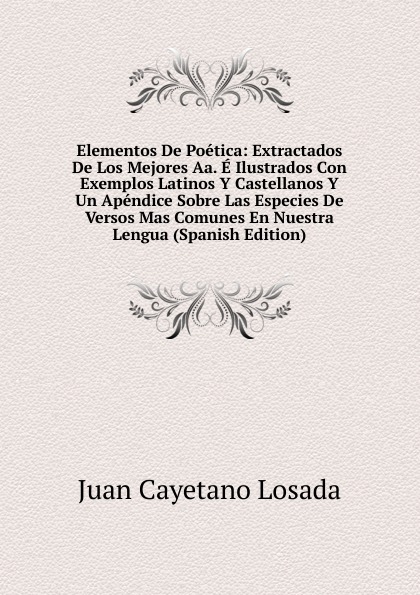 Elementos De Poética: Extractados De Los Mejores Aa. É Ilustrados Con Exemplos Latinos Y Castellanos Y Un Apéndice Sobre Las Especies De Versos Mas Comunes En Nuestra Lengua (Spanish Edition)

Juan Cayetano Losada